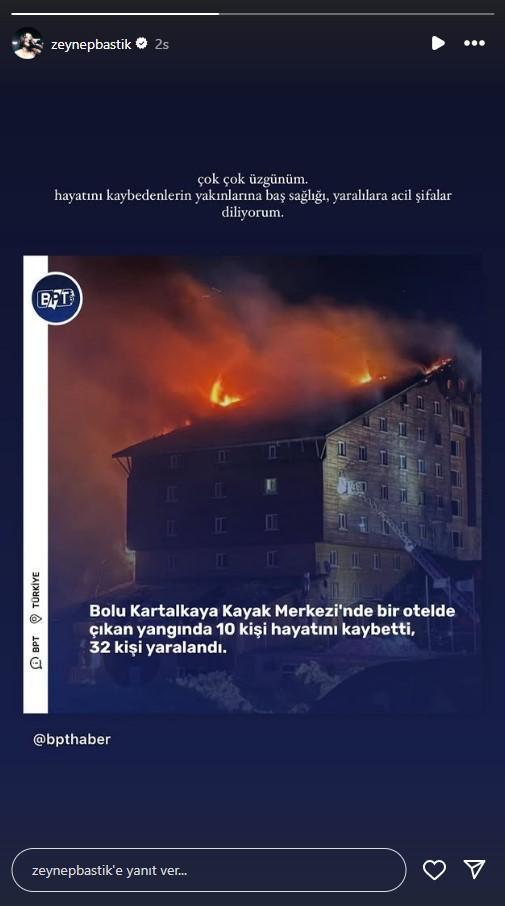 zeynepbastik 2s

çok çok üzgünüm.
hayatını kaybedenlerin yakınlarına baş sağlığı, yaralılara acil şifalar diliyorum.

BPT

BPT TÜRKİYE

Bolu Kartalkaya Kayak Merkezi'nde bir otelde çıkan yangında 10 kişi hayatını kaybetti, 32 kişi yaralandı.

@bpthaber

zeynepbastik'e yanıt ver...